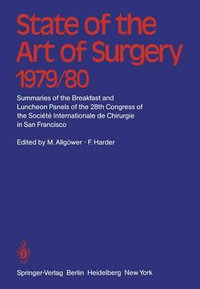 State of the Art of Surgery 1979/80

Summaries of the Breakfast and Luncheon Panels of the 28th Congress of the Société Internationale de Chirurgie in San Francisco

Edited by M. Allgöwer · F. Harder

Springer-Verlag Berlin Heidelberg New York